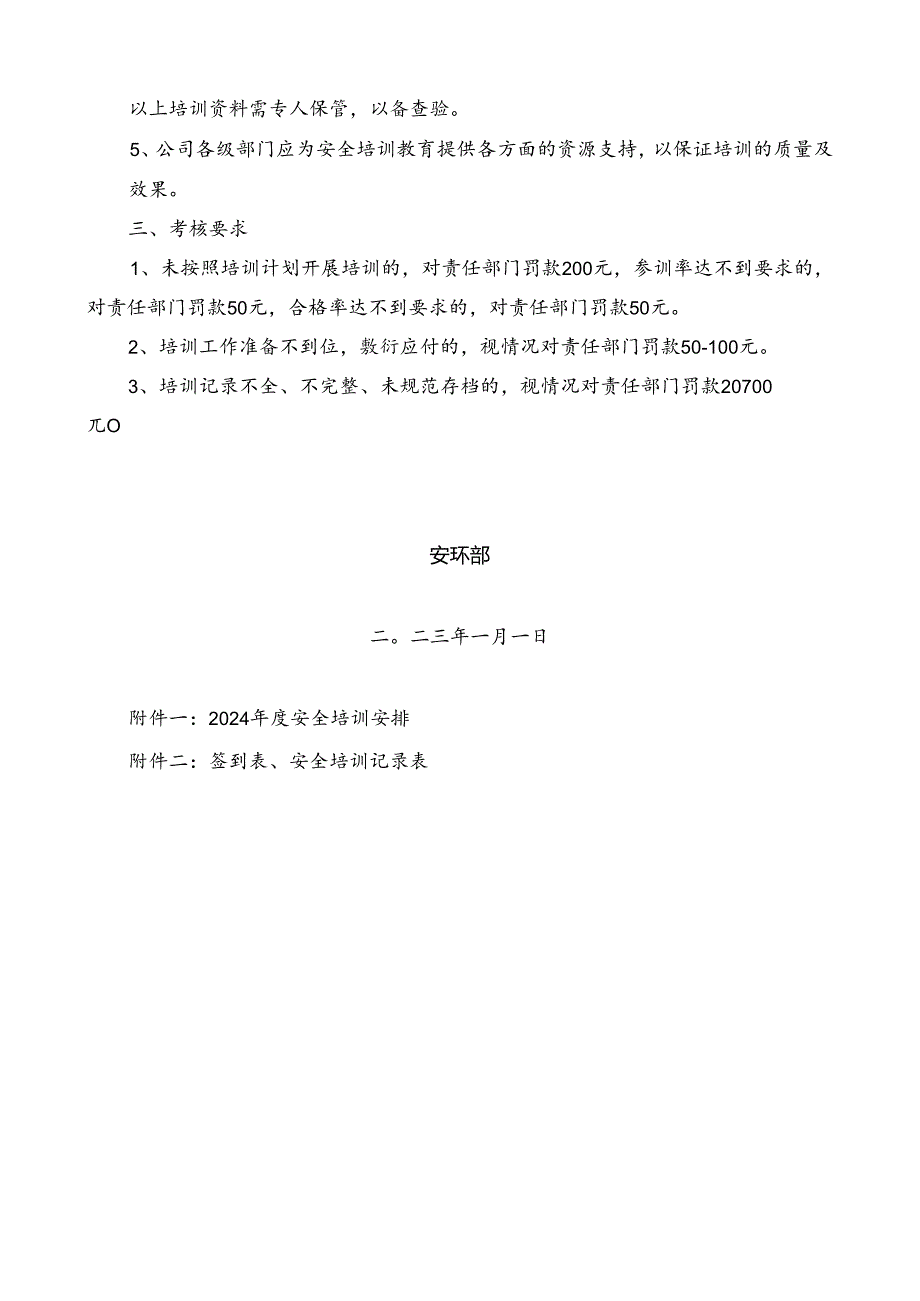 以上培训资料需专人保管，以备查验。

5、公司各级部门应为安全培训教育提供各方面的资源支持，以保证培训的质量及效果。

三、考核要求

1、未按照培训计划开展培训的，对责任部门罚款200元，参训率达不到要求的，对责任部门罚款50元，合格率达不到要求的，对责任部门罚款50元。

2、培训工作准备不到位，敷衍应付的，视情况对责任部门罚款50-100元。

3、培训记录不全、不完整、未规范存档的，视情况对责任部门罚款20700兀O

安环部

二。二三年一月一日

附件一：2024年度安全培训安排

附件二：签到表、安全培训记录表